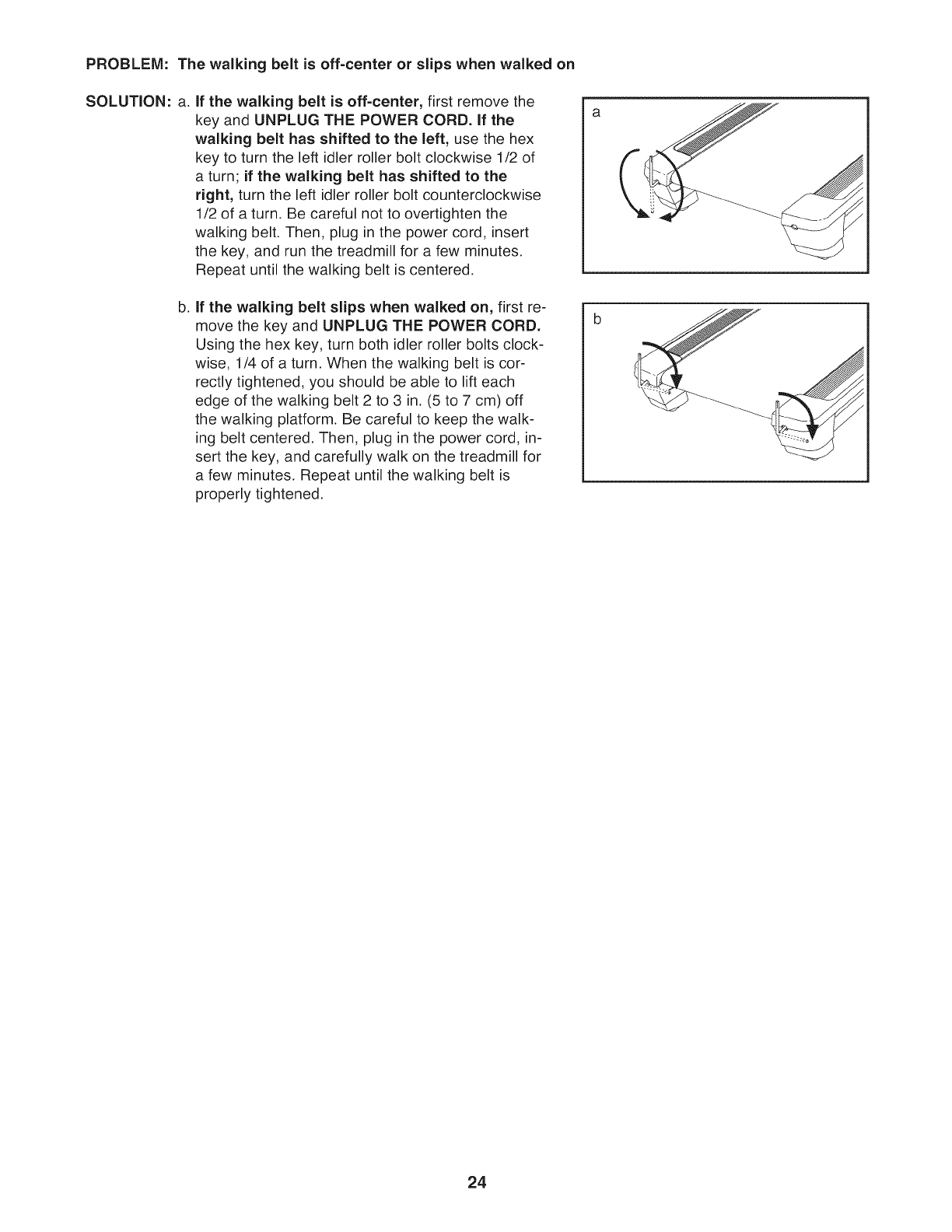 PROBLEM: The walking belt is off-center or slips when walked on

SOLUTION: a. If the walking belt is off-center, first remove the key and UNPLUG THE POWER CORD. If the walking belt has shifted to the left, use the hex key to turn the left idler roller bolt clockwise 1/2 of a turn; if the walking belt has shifted to the right, turn the left idler roller bolt counterclockwise 1/2 of a turn. Be careful not to overtighten the walking belt. Then, plug in the power cord, insert the key, and run the treadmill for a few minutes. Repeat until the walking belt is centered.

a

b. If the walking belt slips when walked on, first remove the key and UNPLUG THE POWER CORD. Using the hex key, turn both idler roller bolts clockwise, 1/4 of a turn. When the walking belt is correctly tightened, you should be able to lift each edge of the walking belt 2 to 3 in. (5 to 7 cm) off the walking platform. Be careful to keep the walking belt centered. Then, plug in the power cord, insert the key, and carefully walk on the treadmill for a few minutes. Repeat until the walking belt is properly tightened.

b

24